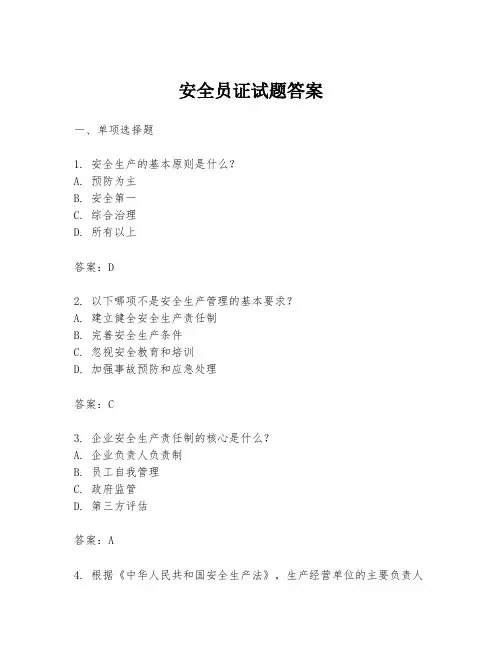 安全员证试题答案

一、单项选择题

1. 安全生产的基本原则是什么？
A. 预防为主
B. 安全第一
C. 综合治理
D. 所有以上

答案：D

2. 以下哪项不是安全生产管理的基本要求？
A. 建立健全安全生产责任制
B. 完善安全生产条件
C. 忽视安全教育和培训
D. 加强事故预防和应急处理

答案：C

3. 企业安全生产责任制的核心是什么？
A. 企业负责人负责制
B. 员工自我管理
C. 政府监管
D. 第三方评估

答案：A

4. 根据《中华人民共和国安全生产法》，生产经营单位的主要负责人